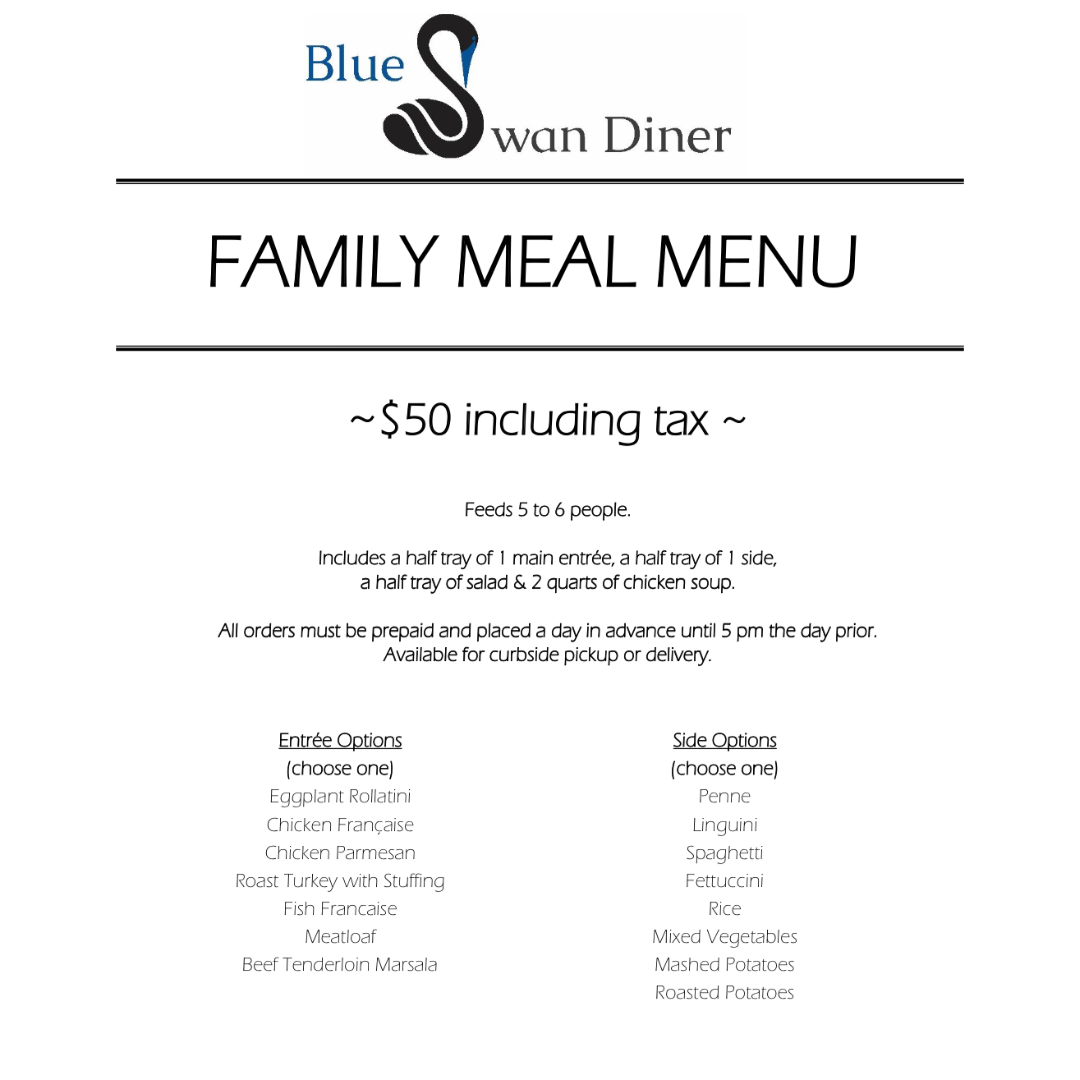 Blue Swan Diner

FAMILY MEAL MENU

~$50 including tax ~

Feeds 5 to 6 people.

Includes a half tray of 1 main entrée, a half tray of 1 side, a half tray of salad & 2 quarts of chicken soup.

All orders must be prepaid and placed a day in advance until 5 pm the day prior. Available for curbside pickup or delivery.

Entrée Options
(choose one)
Eggplant Rollatini
Chicken Française
Chicken Parmesan
Roast Turkey with Stuffing
Fish Francaise
Meatloaf
Beef Tenderloin Marsala

Side Options
(choose one)
Penne
Linguini
Spaghetti
Fettuccini
Rice
Mixed Vegetables
Mashed Potatoes
Roasted Potatoes